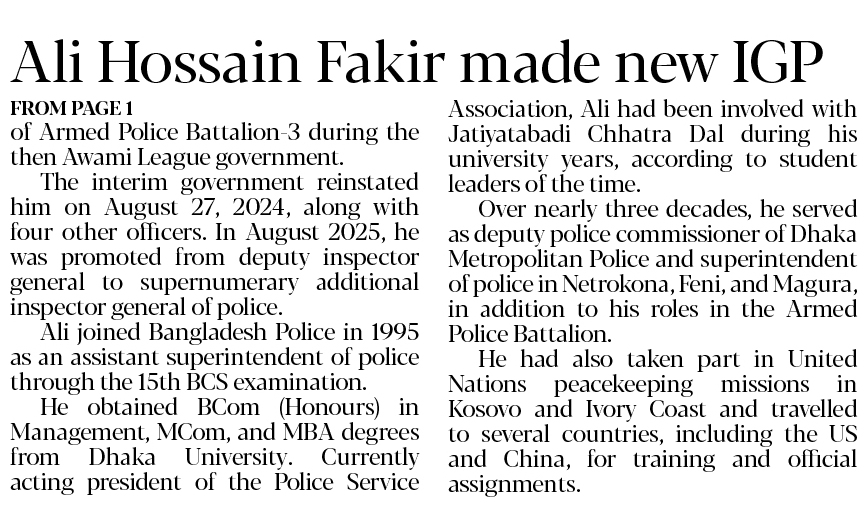 Ali Hossain Fakir made new IGP

FROM PAGE 1
of Armed Police Battalion-3 during the then Awami League government.

The interim government reinstated him on August 27, 2024, along with four other officers. In August 2025, he was promoted from deputy inspector general to supernumerary additional inspector general of police.

Ali joined Bangladesh Police in 1995 as an assistant superintendent of police through the 15th BCS examination.

He obtained BCom (Honours) in Management, MCom, and MBA degrees from Dhaka University. Currently acting president of the Police Service Association, Ali had been involved with Jatiyatabadi Chhatra Dal during his university years, according to student leaders of the time.

Over nearly three decades, he served as deputy police commissioner of Dhaka Metropolitan Police and superintendent of police in Netrokona, Feni, and Magura, in addition to his roles in the Armed Police Battalion.

He had also taken part in United Nations peacekeeping missions in Kosovo and Ivory Coast and travelled to several countries, including the US and China, for training and official assignments.